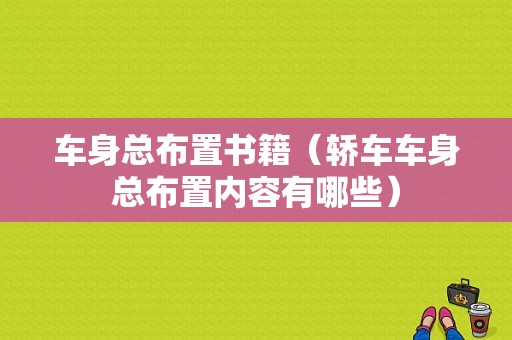 车身总布置书籍（轿车车身总布置内容有哪些）